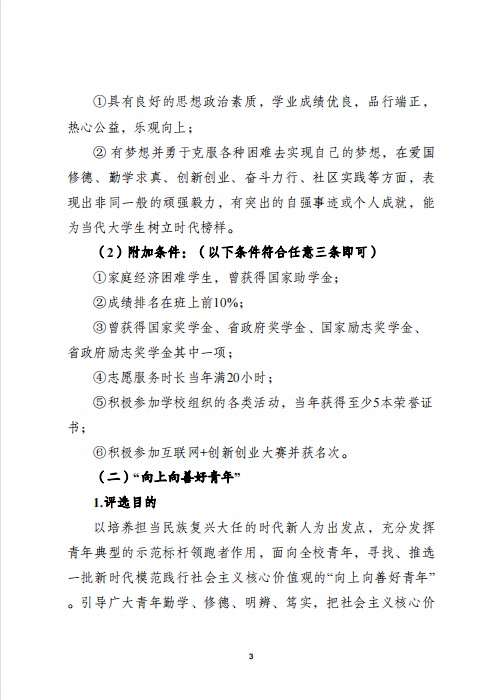 ①具有良好的思想政治素质，学业成绩优良，品行端正，热心公益，乐观向上；

② 有梦想并勇于克服各种困难去实现自己的梦想，在爱国修德、勤学求真、创新创业、奋斗力行、社区实践等方面，表现出非同一般的顽强毅力，有突出的自强事迹或个人成就，能为当代大学生树立时代榜样。

（2）附加条件：（以下条件符合任意三条即可）

①家庭经济困难学生，曾获得国家助学金；

②成绩排名在班上前10%；

③曾获得国家奖学金、省政府奖学金、国家励志奖学金、省政府励志奖学金其中一项；

④志愿服务时长当年满20小时；

⑤积极参加学校组织的各类活动，当年获得至少5本荣誉证书；

⑥积极参加互联网+创新创业大赛并获名次。

（二）“向上向善好青年”

1.评选目的

以培养担当民族复兴大任的时代新人为出发点，充分发挥青年典型的示范标杆领跑者作用，面向全校青年，寻找、推选一批新时代模范践行社会主义核心价值观的“向上向善好青年”。引导广大青年勤学、修德、明辨、笃实，把社会主义核心价

3